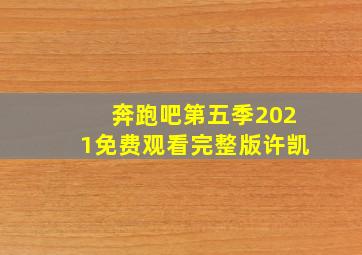 奔跑吧第五季2021免费观看完整版许凯